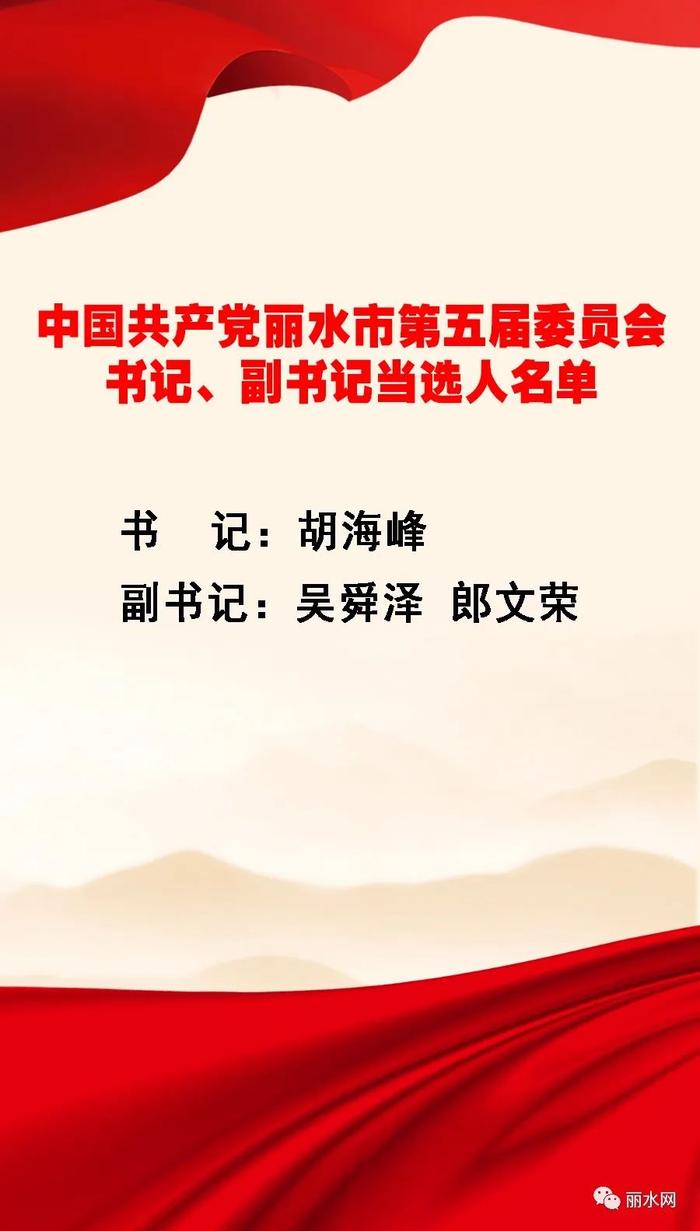 中国共产党丽水市第五届委员会
书记、副书记当选人名单

书　记：胡海峰

副书记：吴舜泽　郎文荣

丽水网